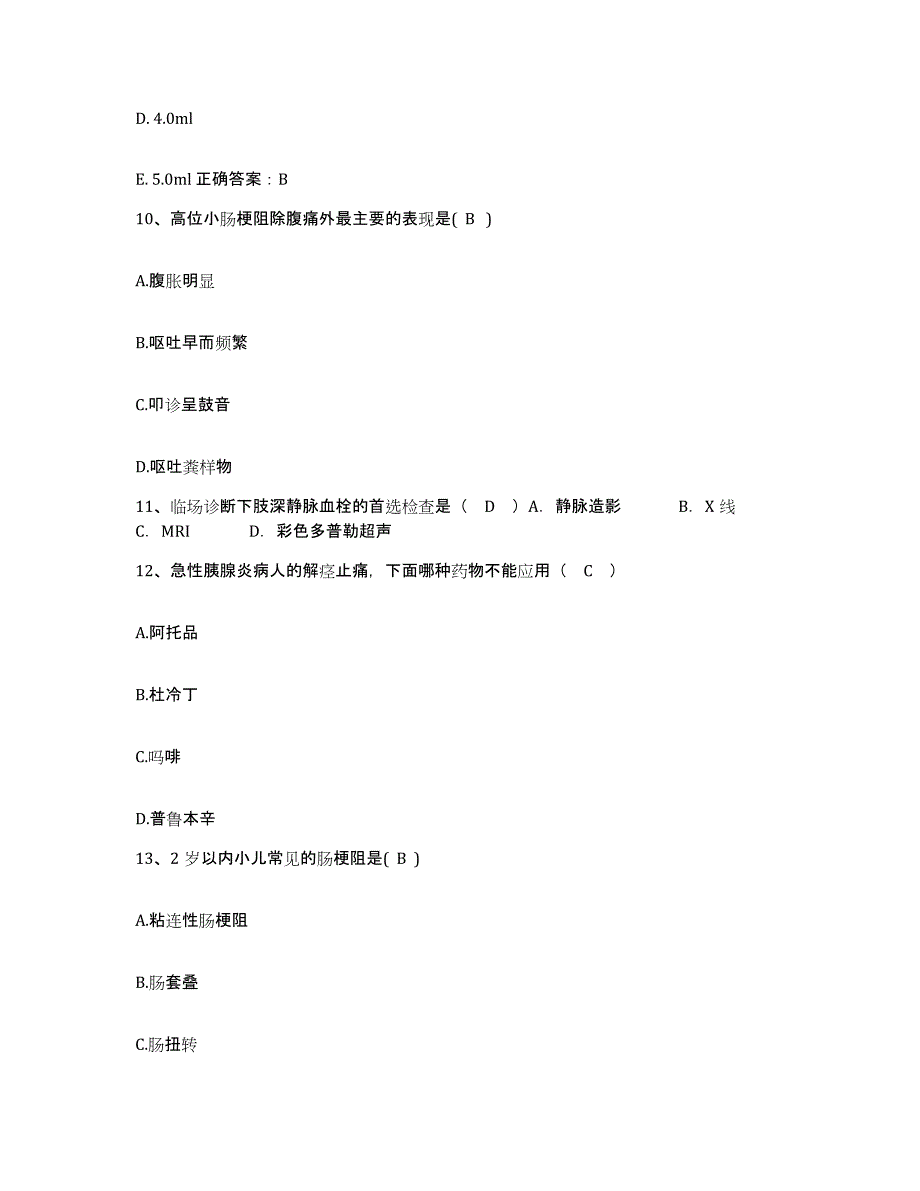 D. 4.0ml

E. 5.0ml 正确答案：B

10、高位小肠梗阻除腹痛外最主要的表现是( B )

A.腹胀明显

B.呕吐早而频繁

C.叩诊呈鼓音

D.呕吐粪样物

11、临场诊断下肢深静脉血栓的首选检查是（ D ）A. 静脉造影 B. X 线 C. MRI D. 彩色多普勒超声

12、急性胰腺炎病人的解痉止痛，下面哪种药物不能应用（ C ）

A.阿托品

B.杜冷丁

C.吗啡

D.普鲁本辛

13、2 岁以内小儿常见的肠梗阻是( B )

A.粘连性肠梗阻

B.肠套叠

C.肠扭转